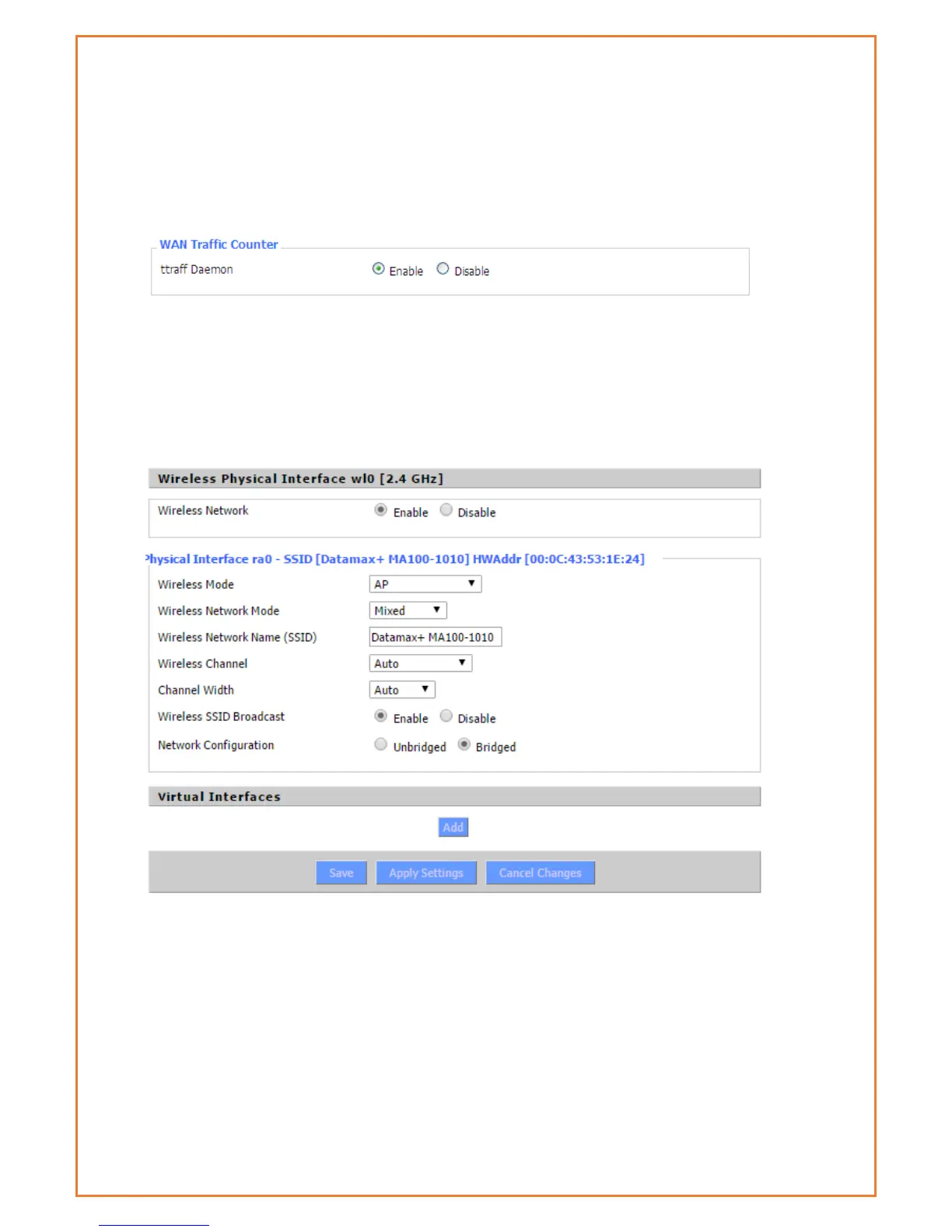 WAN Traffic Counter

ttraff Daemon Enable Disable

Wireless Physical Interface wl0 [2.4 GHz]

Wireless Network Enable Disable

hysical Interface ra0 - SSID [Datamax+ MA100-1010] HWAddr [00:0C:43:53:1E:24]

Wireless Mode AP

Wireless Network Mode Mixed

Wireless Network Name (SSID) Datamax+ MA100-1010

Wireless Channel Auto

Channel Width Auto

Wireless SSID Broadcast Enable Disable

Network Configuration Unbridged Bridged

Virtual Interfaces

Add

Save Apply Settings Cancel Changes